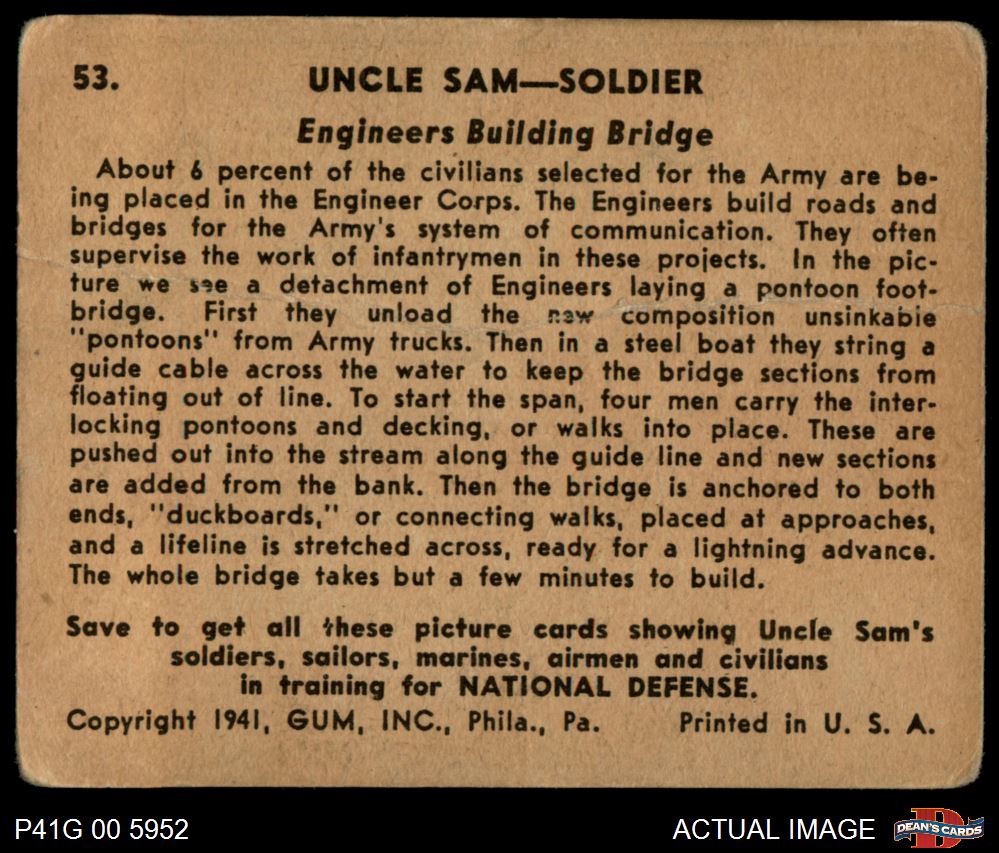 53. UNCLE SAM—SOLDIER

Engineers Building Bridge

About 6 percent of the civilians selected for the Army are being placed in the Engineer Corps. The Engineers build roads and bridges for the Army's system of communication. They often supervise the work of infantrymen in these projects. In the picture we see a detachment of Engineers laying a pontoon footbridge. First they unload the new composition unsinkabie "pontoons" from Army trucks. Then in a steel boat they string a guide cable across the water to keep the bridge sections from floating out of line. To start the span, four men carry the interlocking pontoons and decking, or walks into place. These are pushed out into the stream along the guide line and new sections are added from the bank. Then the bridge is anchored to both ends, "duckboards," or connecting walks, placed at approaches, and a lifeline is stretched across, ready for a lightning advance. The whole bridge takes but a few minutes to build.

Save to get all these picture cards showing Uncle Sam's soldiers, sailors, marines, airmen and civilians in training for NATIONAL DEFENSE.

Copyright 1941, GUM, INC., Phila., Pa. Printed in U. S. A.

P41G 00 5952

ACTUAL IMAGE

DEAN'S CARDS